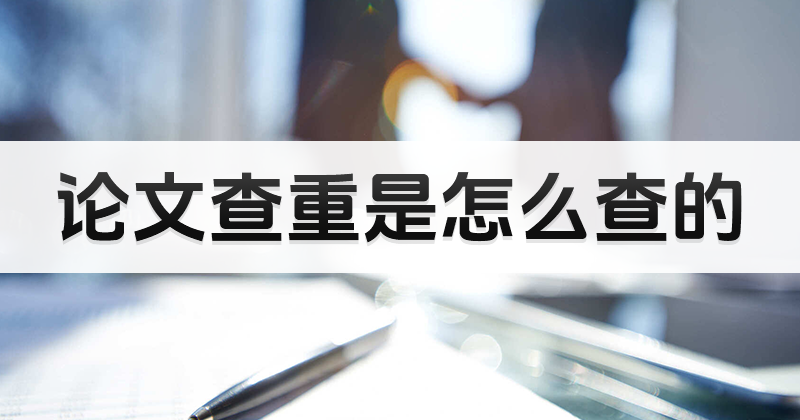 论文查重是怎么查的